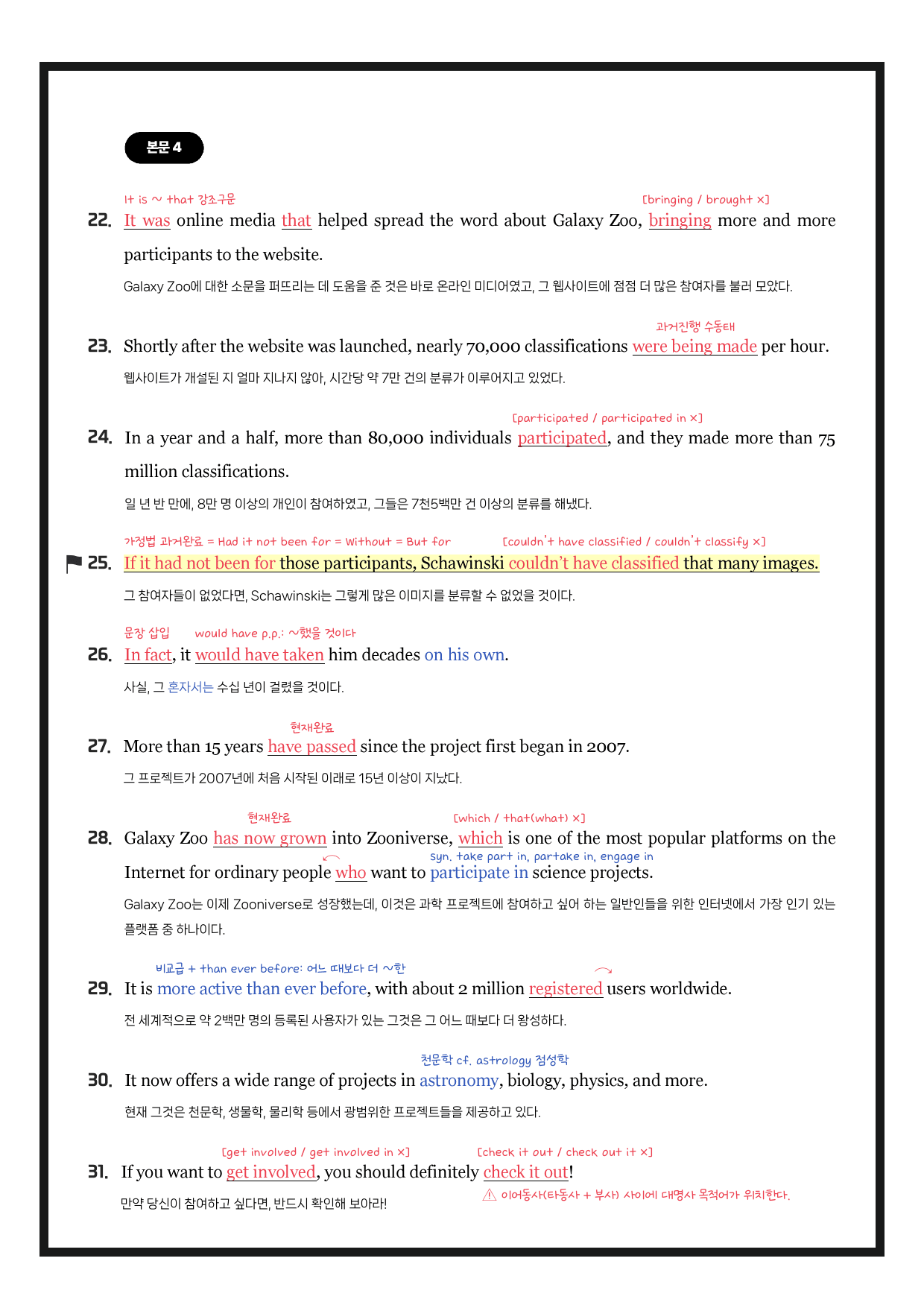 본문 4

It is ~ that 강조구문
[bringing / brought ×]
22. It was online media that helped spread the word about Galaxy Zoo, bringing more and more participants to the website.

Galaxy Zoo에 대한 소문을 퍼뜨리는 데 도움을 준 것은 바로 온라인 미디어였고, 그 웹사이트에 점점 더 많은 참여자를 불러 모았다.

과거진행 수동태
23. Shortly after the website was launched, nearly 70,000 classifications were being made per hour.

웹사이트가 개설된 지 얼마 지나지 않아, 시간당 약 7만 건의 분류가 이루어지고 있었다.

[participated / participated in ×]
24. In a year and a half, more than 80,000 individuals participated, and they made more than 75 million classifications.

일 년 반 만에, 8만 명 이상의 개인이 참여하였고, 그들은 7천5백만 건 이상의 분류를 해냈다.

가정법 과거완료 = Had it not been for = Without = But for
[couldn't have classified / couldn't classify ×]
25. If it had not been for those participants, Schawinski couldn't have classified that many images.

그 참여자들이 없었다면, Schawinski는 그렇게 많은 이미지를 분류할 수 없었을 것이다.

문장 삽입
would have p.p.: ~했을 것이다
26. In fact, it would have taken him decades on his own.

사실, 그 혼자서는 수십 년이 걸렸을 것이다.

현재완료
27. More than 15 years have passed since the project first began in 2007.

그 프로젝트가 2007년에 처음 시작된 이래로 15년 이상이 지났다.

현재완료
[which / that(what) ×]
28. Galaxy Zoo has now grown into Zooniverse, which is one of the most popular platforms on the Internet for ordinary people who want to participate in science projects.
syn. take part in, partake in, engage in

Galaxy Zoo는 이제 Zooniverse로 성장했는데, 이것은 과학 프로젝트에 참여하고 싶어 하는 일반인들을 위한 인터넷에서 가장 인기 있는 플랫폼 중 하나이다.

비교급 + than ever before: 어느 때보다 더 ~한
29. It is more active than ever before, with about 2 million registered users worldwide.

전 세계적으로 약 2백만 명의 등록된 사용자가 있는 그것은 그 어느 때보다 더 왕성하다.

천문학 cf. astrology 점성학
30. It now offers a wide range of projects in astronomy, biology, physics, and more.

현재 그것은 천문학, 생물학, 물리학 등에서 광범위한 프로젝트들을 제공하고 있다.

[get involved / get involved in ×]
[check it out / check out it ×]
31. If you want to get involved, you should definitely check it out!

만약 당신이 참여하고 싶다면, 반드시 확인해 보아라!
⚠ 이어동사(타동사 + 부사) 사이에 대명사 목적어가 위치한다.